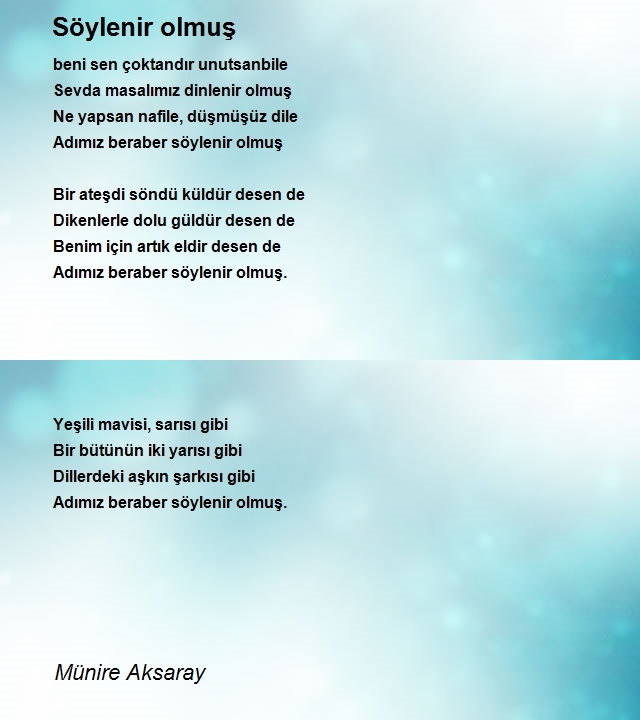 Söylenir olmuş

beni sen çoktandır unutsanbile
Sevda masalımız dinlenir olmuş
Ne yapsan nafile, düşmüşüz dile
Adımız beraber söylenir olmuş

Bir ateşdi söndü küldür desen de
Dikenlerle dolu güldür desen de
Benim için artık eldir desen de
Adımız beraber söylenir olmuş.

Yeşili mavisi, sarısı gibi
Bir bütünün iki yarısı gibi
Dillerdeki aşkın şarkısı gibi
Adımız beraber söylenir olmuş.

Münire Aksaray